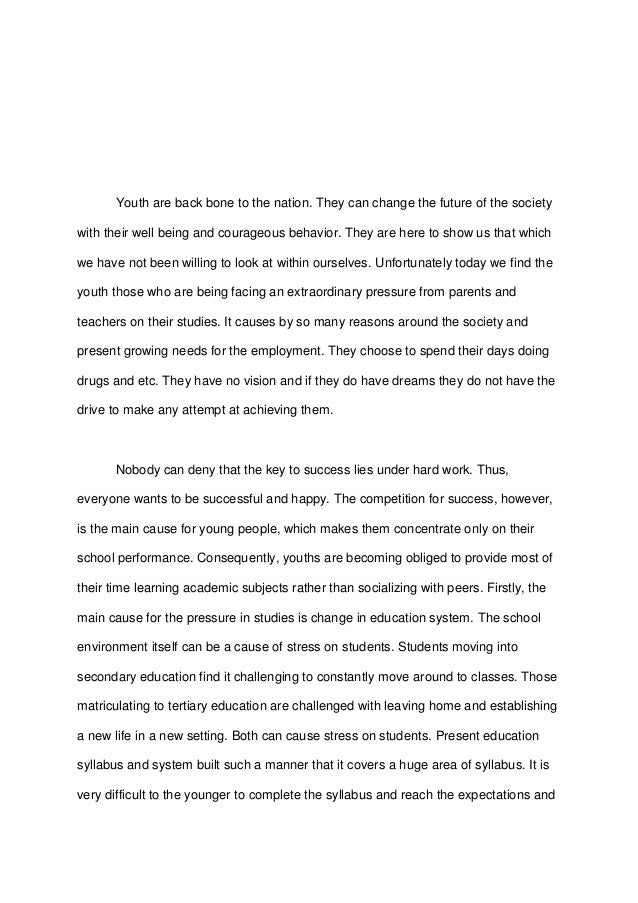 Youth are back bone to the nation. They can change the future of the society with their well being and courageous behavior. They are here to show us that which we have not been willing to look at within ourselves. Unfortunately today we find the youth those who are being facing an extraordinary pressure from parents and teachers on their studies. It causes by so many reasons around the society and present growing needs for the employment. They choose to spend their days doing drugs and etc. They have no vision and if they do have dreams they do not have the drive to make any attempt at achieving them.

Nobody can deny that the key to success lies under hard work. Thus, everyone wants to be successful and happy. The competition for success, however, is the main cause for young people, which makes them concentrate only on their school performance. Consequently, youths are becoming obliged to provide most of their time learning academic subjects rather than socializing with peers. Firstly, the main cause for the pressure in studies is change in education system. The school environment itself can be a cause of stress on students. Students moving into secondary education find it challenging to constantly move around to classes. Those matriculating to tertiary education are challenged with leaving home and establishing a new life in a new setting. Both can cause stress on students. Present education syllabus and system built such a manner that it covers a huge area of syllabus. It is very difficult to the younger to complete the syllabus and reach the expectations and